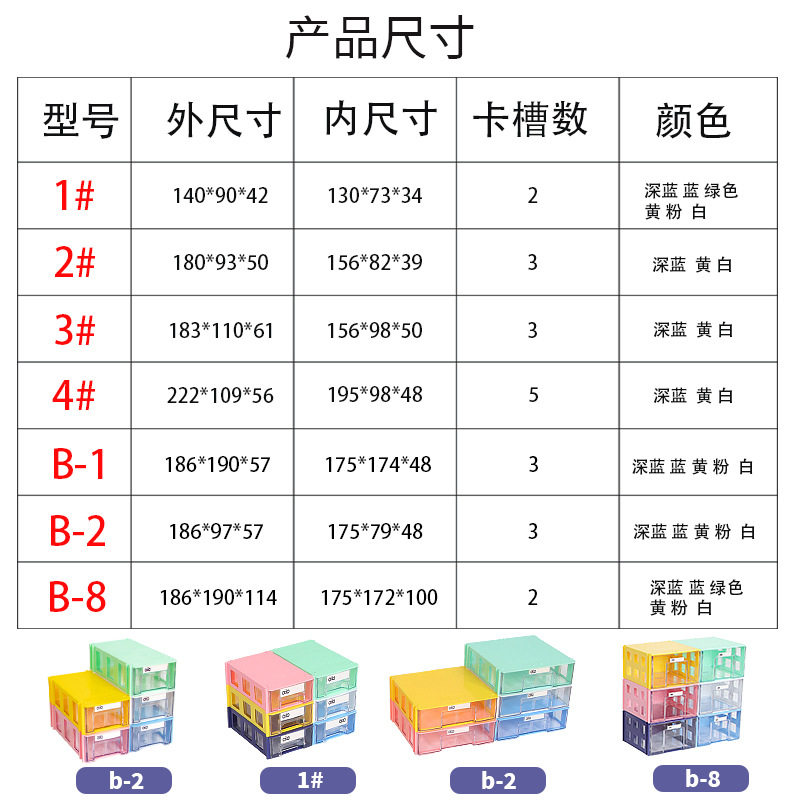 产品尺寸

| 型号 | 外尺寸 | 内尺寸 | 卡槽数 | 颜色 |
|---|---|---|---|---|
| 1# | 140*90*42 | 130*73*34 | 2 | 深蓝 蓝 绿色 黄 粉 白 |
| 2# | 180*93*50 | 156*82*39 | 3 | 深蓝 黄 白 |
| 3# | 183*110*61 | 156*98*50 | 3 | 深蓝 黄 白 |
| 4# | 222*109*56 | 195*98*48 | 5 | 深蓝 黄 白 |
| B-1 | 186*190*57 | 175*174*48 | 3 | 深蓝 蓝 黄 粉 白 |
| B-2 | 186*97*57 | 175*79*48 | 3 | 深蓝 蓝 黄 粉 白 |
| B-8 | 186*190*114 | 175*172*100 | 2 | 深蓝 蓝 绿色 黄 粉 白 |

b-2

1#

b-2

b-8